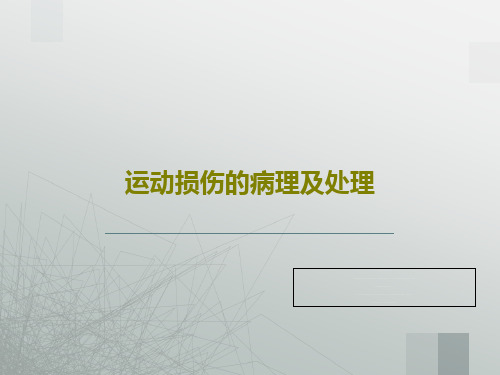 运动损伤的病理及处理